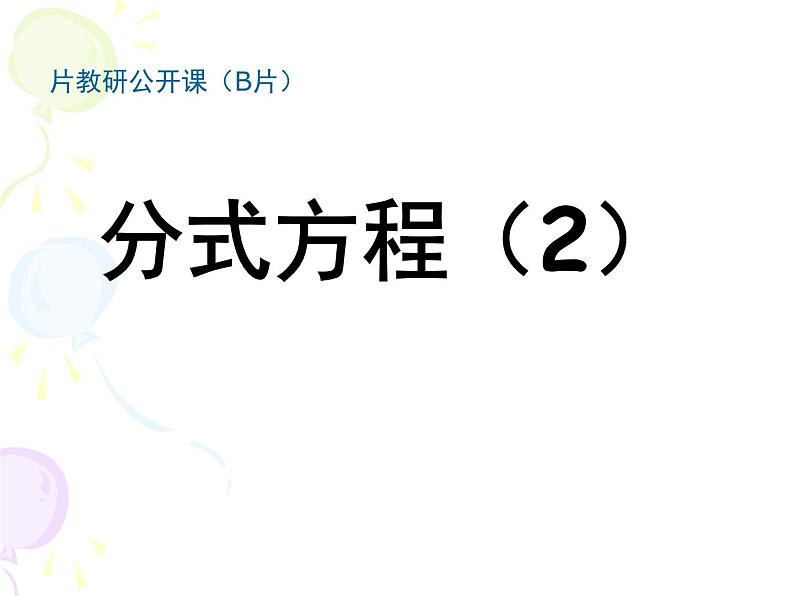 片教研公开课（B片）

分式方程（2）